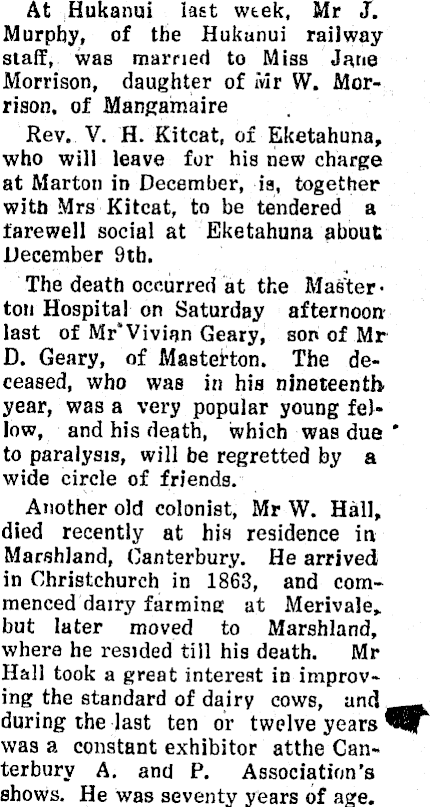 At Hukanui last week, Mr J. Murphy, of the Hukanui railway staff, was married to Miss Jane Morrison, daughter of Mr W. Morrison, of Mangamaire

Rev. V. H. Kitcat, of Eketahuna, who will leave for his new charge at Marton in December, is, together with Mrs Kitcat, to be tendered a farewell social at Eketahuna about December 9th.

The death occurred at the Masterton Hospital on Saturday afternoon last of Mr Vivian Geary, son of Mr D. Geary, of Masterton. The deceased, who was in his nineteenth year, was a very popular young fellow, and his death, which was due to paralysis, will be regretted by a wide circle of friends.

Another old colonist, Mr W. Hall, died recently at his residence in Marshland, Canterbury. He arrived in Christchurch in 1863, and commenced dairy farming at Merivale, but later moved to Marshland, where he resided till his death. Mr Hall took a great interest in improving the standard of dairy cows, and during the last ten or twelve years was a constant exhibitor atthe Canterbury A. and P. Association's shows. He was seventy years of age.